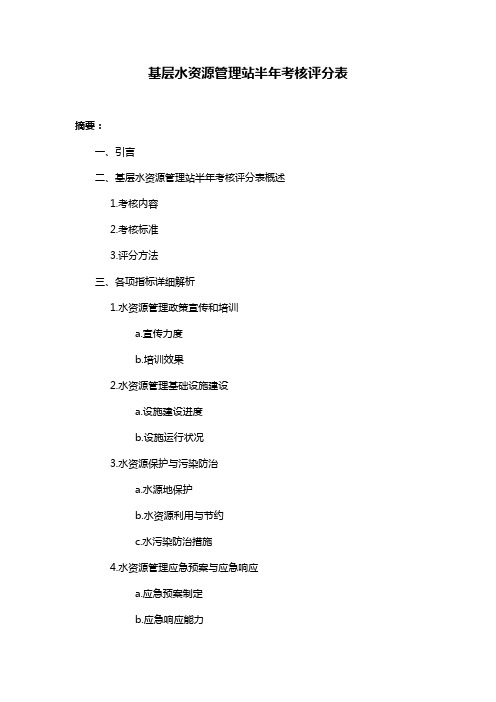 基层水资源管理站半年考核评分表

摘要：

一、引言

二、基层水资源管理站半年考核评分表概述

1.考核内容

2.考核标准

3.评分方法

三、各项指标详细解析

1.水资源管理政策宣传和培训

a.宣传力度

b.培训效果

2.水资源管理基础设施建设

a.设施建设进度

b.设施运行状况

3.水资源保护与污染防治

a.水源地保护

b.水资源利用与节约

c.水污染防治措施

4.水资源管理应急预案与应急响应

a.应急预案制定

b.应急响应能力